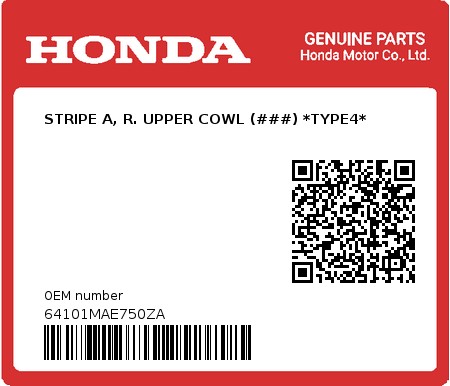 HONDA

GENUINE PARTS
Honda Motor Co., Ltd.

STRIPE A, R. UPPER COWL (###) *TYPE4*

0EM number
64101MAE750ZA